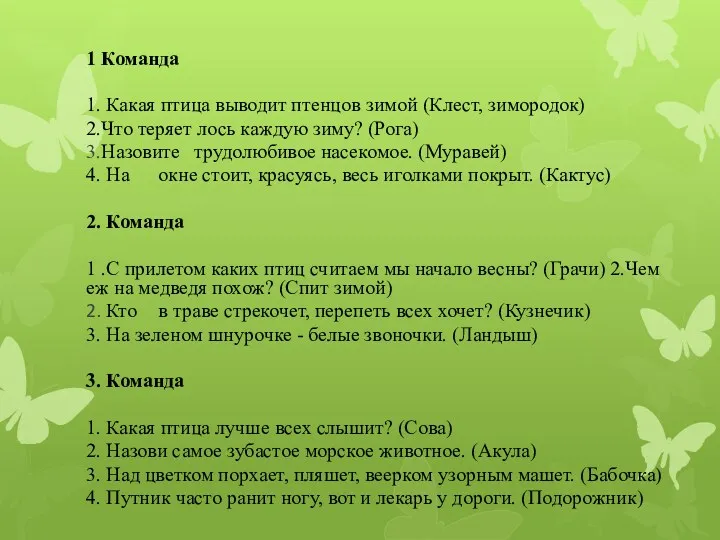 1 Команда

1. Какая птица выводит птенцов зимой (Клест, зимородок)
2.Что теряет лось каждую зиму? (Рога)
3.Назовите трудолюбивое насекомое. (Муравей)
4. На окне стоит, красуясь, весь иголками покрыт. (Кактус)

2. Команда

1 .С прилетом каких птиц считаем мы начало весны? (Грачи) 2.Чем еж на медведя похож? (Спит зимой)
2. Кто в траве стрекочет, перепеть всех хочет? (Кузнечик)
3. На зеленом шнурочке - белые звоночки. (Ландыш)

3. Команда

1. Какая птица лучше всех слышит? (Сова)
2. Назови самое зубастое морское животное. (Акула)
3. Над цветком порхает, пляшет, веерком узорным машет. (Бабочка)
4. Путник часто ранит ногу, вот и лекарь у дороги. (Подорожник)